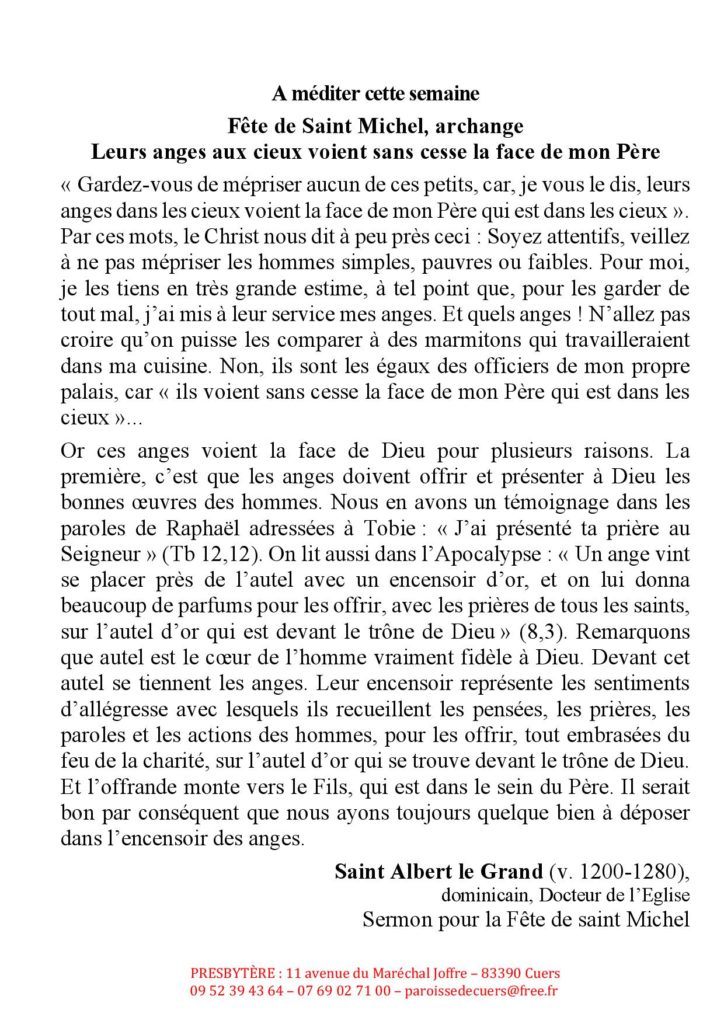 A méditer cette semaine

Fête de Saint Michel, archange
Leurs anges aux cieux voient sans cesse la face de mon Père

« Gardez-vous de mépriser aucun de ces petits, car, je vous le dis, leurs anges dans les cieux voient la face de mon Père qui est dans les cieux ». Par ces mots, le Christ nous dit à peu près ceci : Soyez attentifs, veillez à ne pas mépriser les hommes simples, pauvres ou faibles. Pour moi, je les tiens en très grande estime, à tel point que, pour les garder de tout mal, j'ai mis à leur service mes anges. Et quels anges ! N'allez pas croire qu'on puisse les comparer à des marmitons qui travailleraient dans ma cuisine. Non, ils sont les égaux des officiers de mon propre palais, car « ils voient sans cesse la face de mon Père qui est dans les cieux »...

Or ces anges voient la face de Dieu pour plusieurs raisons. La première, c'est que les anges doivent offrir et présenter à Dieu les bonnes œuvres des hommes. Nous en avons un témoignage dans les paroles de Raphaël adressées à Tobie : « J'ai présenté ta prière au Seigneur » (Tb 12,12). On lit aussi dans l'Apocalypse : « Un ange vint se placer près de l'autel avec un encensoir d'or, et on lui donna beaucoup de parfums pour les offrir, avec les prières de tous les saints, sur l'autel d'or qui est devant le trône de Dieu » (8,3). Remarquons que autel est le cœur de l'homme vraiment fidèle à Dieu. Devant cet autel se tiennent les anges. Leur encensoir représente les sentiments d'allégresse avec lesquels ils recueillent les pensées, les prières, les paroles et les actions des hommes, pour les offrir, tout embrasées du feu de la charité, sur l'autel d'or qui se trouve devant le trône de Dieu. Et l'offrande monte vers le Fils, qui est dans le sein du Père. Il serait bon par conséquent que nous ayons toujours quelque bien à déposer dans l'encensoir des anges.

Saint Albert le Grand (v. 1200-1280),
dominicain, Docteur de l'Eglise
Sermon pour la Fête de saint Michel

PRESBYTÈRE : 11 avenue du Maréchal Joffre – 83390 Cuers
09 52 39 43 64 – 07 69 02 71 00 – paroissedecuers@free.fr